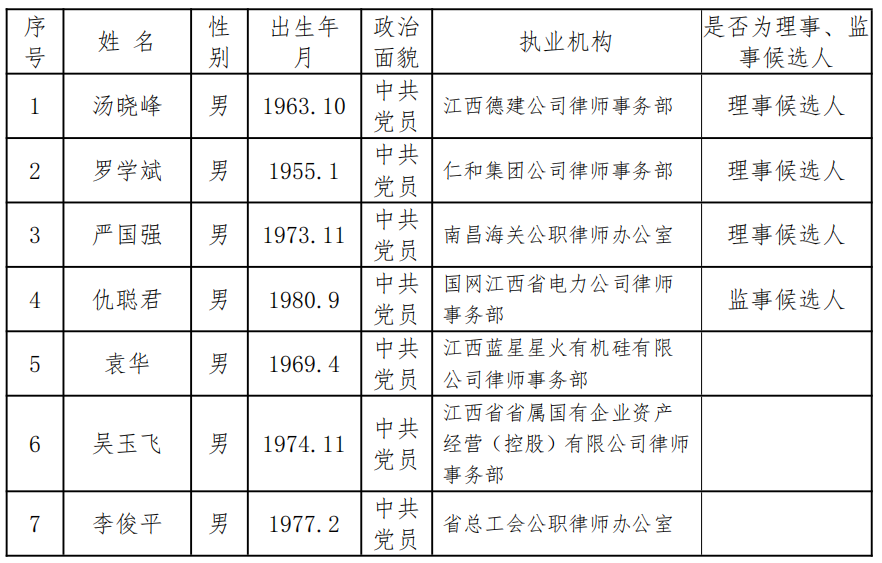 | 序号 | 姓 名 | 性别 | 出生年月 | 政治面貌 | 执业机构 | 是否为理事、监事候选人 |
|---|---|---|---|---|---|---|
| 1 | 汤晓峰 | 男 | 1963.10 | 中共党员 | 江西德建公司律师事务部 | 理事候选人 |
| 2 | 罗学斌 | 男 | 1955.1 | 中共党员 | 仁和集团公司律师事务部 | 理事候选人 |
| 3 | 严国强 | 男 | 1973.11 | 中共党员 | 南昌海关公职律师办公室 | 理事候选人 |
| 4 | 仇聪君 | 男 | 1980.9 | 中共党员 | 国网江西省电力公司律师事务部 | 监事候选人 |
| 5 | 袁华 | 男 | 1969.4 | 中共党员 | 江西蓝星星火有机硅有限公司律师事务部 | |
| 6 | 吴玉飞 | 男 | 1974.11 | 中共党员 | 江西省省属国有企业资产经营（控股）有限公司律师事务部 | |
| 7 | 李俊平 | 男 | 1977.2 | 中共党员 | 省总工会公职律师办公室 | |